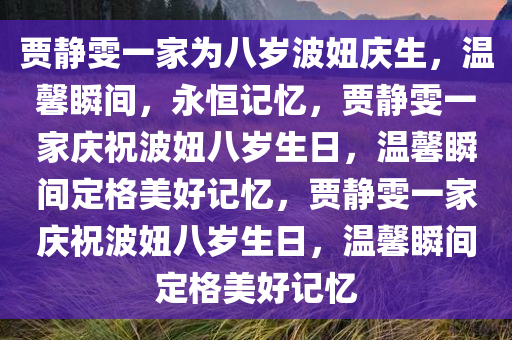 贾静雯一家为八岁波妞庆生，温馨瞬间，永恒记忆，贾静雯一家庆祝波妞八岁生日，温馨瞬间定格美好记忆，贾静雯一家庆祝波妞八岁生日，温馨瞬间定格美好记忆